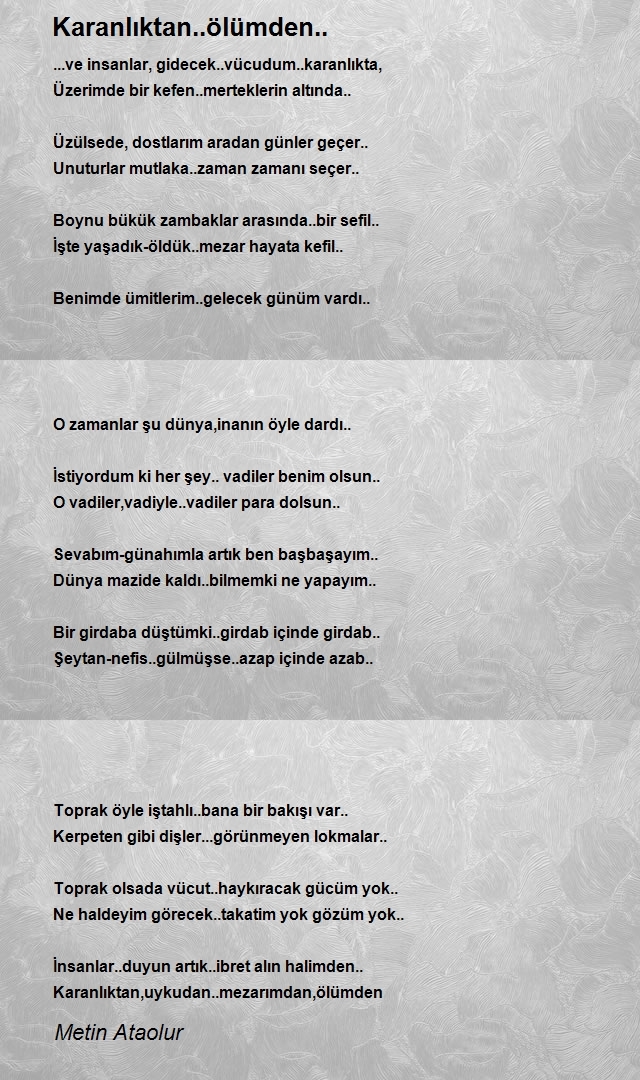 Karanlıktan..ölümden..

...ve insanlar, gidecek..vücudum..karanlıkta,
Üzerimde bir kefen..merteklerin altında..

Üzülsede, dostlarım aradan günler geçer..
Unuturlar mutlaka..zaman zamanı seçer..

Boynu bükük zambaklar arasında..bir sefil..
İşte yaşadık-öldük..mezar hayata kefil..

Benimde ümitlerim..gelecek günüm vardı..

O zamanlar şu dünya,inanın öyle dardı..

İstiyordum ki her şey.. vadiler benim olsun..
O vadiler,vadiyle..vadiler para dolsun..

Sevabım-günahımla artık ben başbaşayım..
Dünya mazide kaldı..bilmemki ne yapayım..

Bir girdaba düştümki..girdab içinde girdab..
Şeytan-nefis..gülmüşse..azap içinde azab..

Toprak öyle iştahlı..bana bir bakışı var..
Kerpeten gibi dişler...görünmeyen lokmalar..

Toprak olsada vücut..haykıracak gücüm yok..
Ne haldeyim görecek..takatim yok gözüm yok..

İnsanlar..duyun artık..ibret alın halimden..
Karanlıktan,uykudan..mezarımdan,ölümden

Metin Ataolur